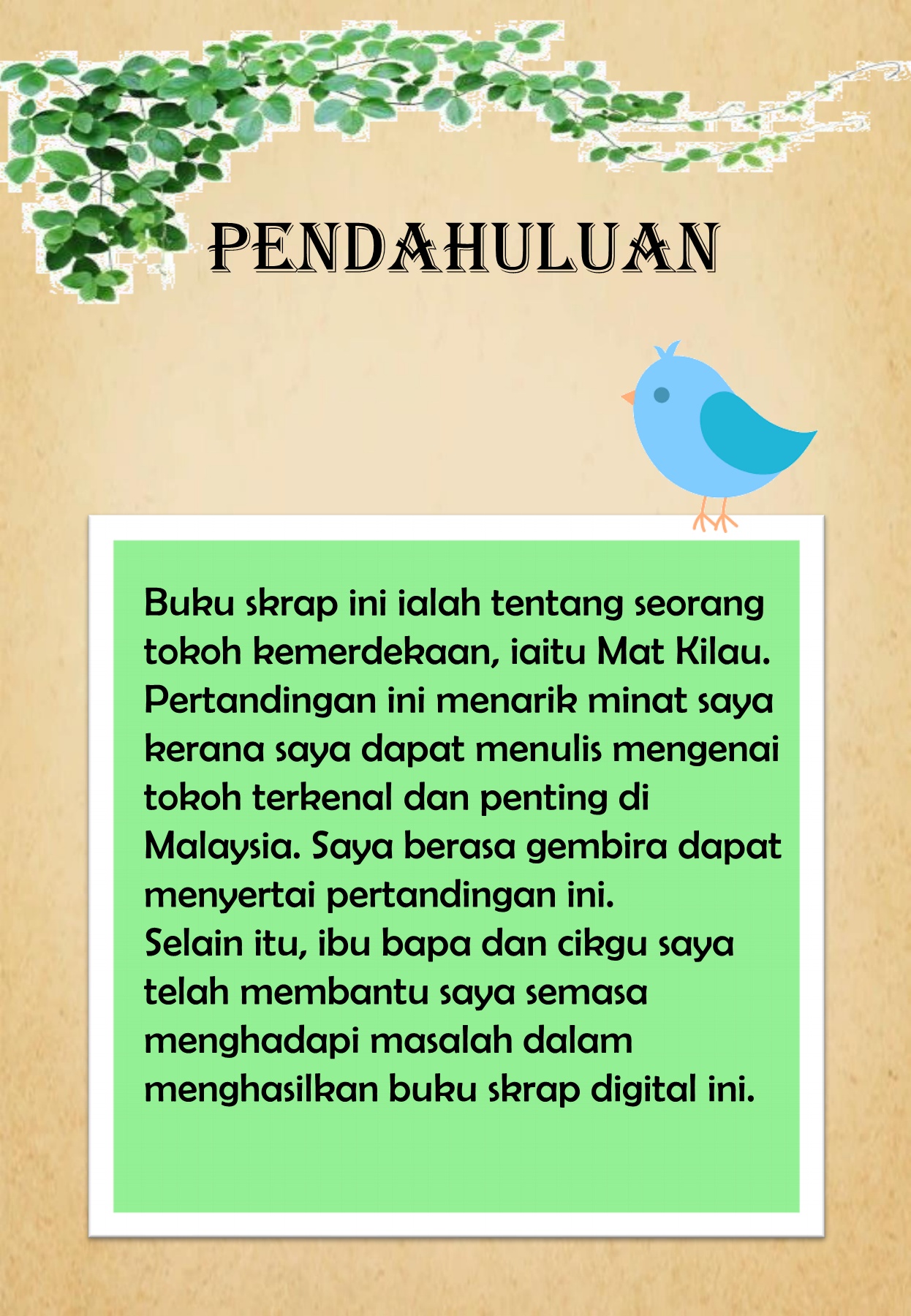 PENDAHULUAN

Buku skrap ini ialah tentang seorang tokoh kemerdekaan, iaitu Mat Kilau. Pertandingan ini menarik minat saya kerana saya dapat menulis mengenai tokoh terkenal dan penting di Malaysia. Saya berasa gembira dapat menyertai pertandingan ini.
Selain itu, ibu bapa dan cikgu saya telah membantu saya semasa menghadapi masalah dalam menghasilkan buku skrap digital ini.